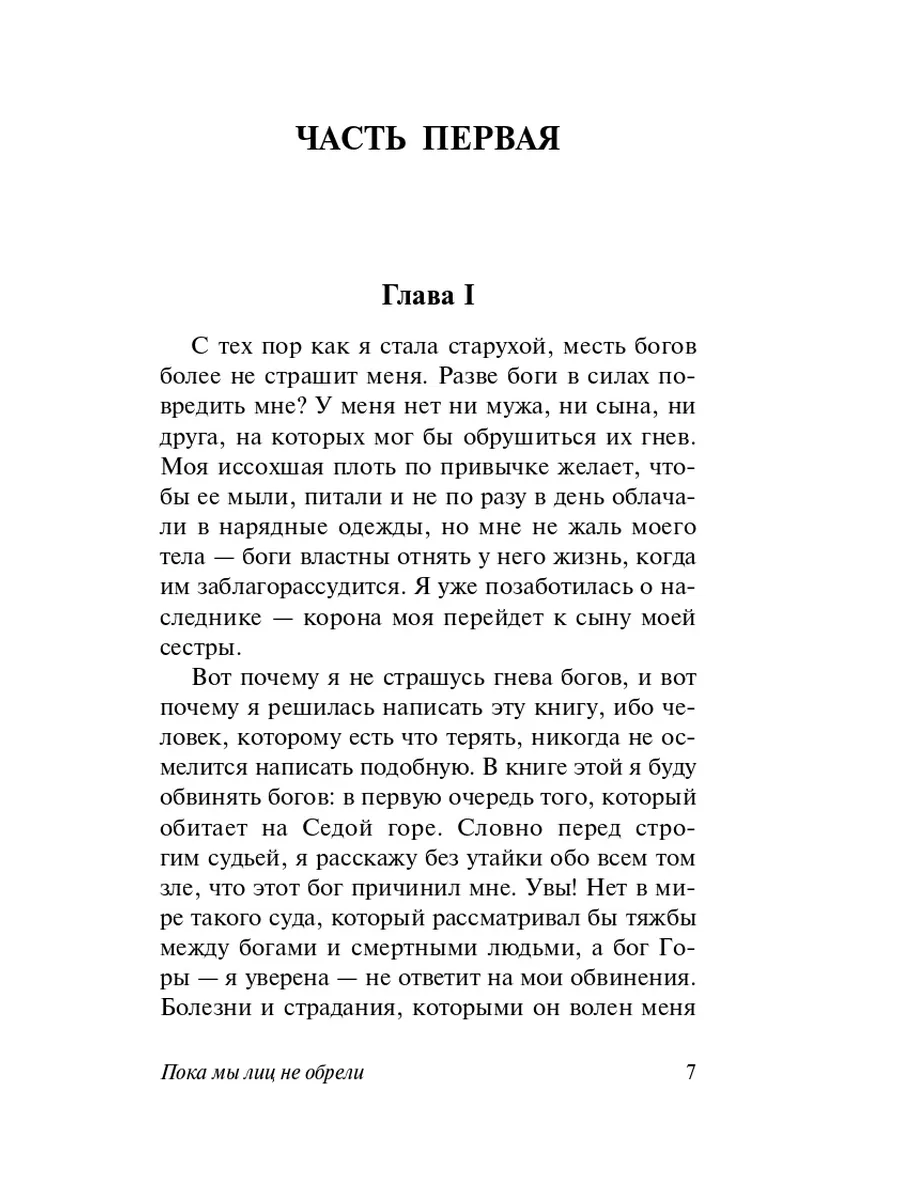 ЧАСТЬ ПЕРВАЯ

Глава I

С тех пор как я стала старухой, месть богов более не страшит меня. Разве боги в силах повредить мне? У меня нет ни мужа, ни сына, ни друга, на которых мог бы обрушиться их гнев. Моя иссохшая плоть по привычке желает, чтобы ее мыли, питали и не по разу в день облачали в нарядные одежды, но мне не жаль моего тела — боги властны отнять у него жизнь, когда им заблагорассудится. Я уже позаботилась о наследнике — корона моя перейдет к сыну моей сестры.

Вот почему я не страшусь гнева богов, и вот почему я решилась написать эту книгу, ибо человек, которому есть что терять, никогда не осмелится написать подобную. В книге этой я буду обвинять богов: в первую очередь того, который обитает на Седой горе. Словно перед строгим судьей, я расскажу без утайки обо всем том зле, что этот бог причинил мне. Увы! Нет в мире такого суда, который рассматривал бы тяжбы между богами и смертными людьми, а бог Горы — я уверена — не ответит на мои обвинения. Болезни и страдания, которыми он волен меня

Пока мы лиц не обрели

7